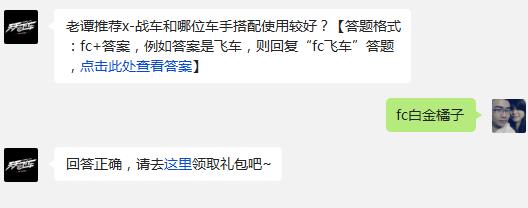 老谭推荐x-战车和哪位车手搭配使用较好？【答题格式：fc+答案，例如答案是飞车，则回复“fc飞车”答题，点击此处查看答案】

fc白金橘子

回答正确，请去这里领取礼包吧~